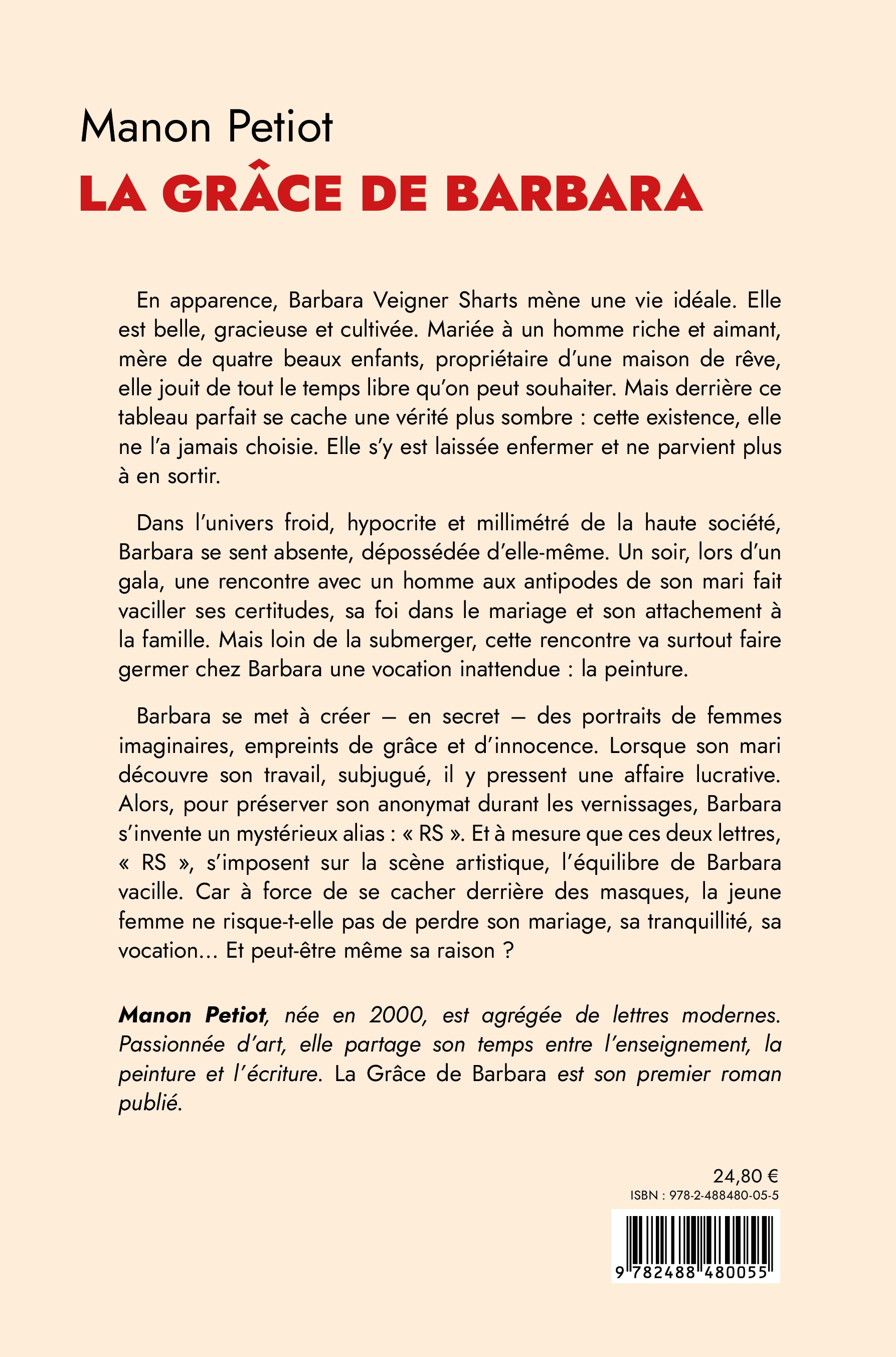 Manon Petiot
LA GRÂCE DE BARBARA

En apparence, Barbara Veigner Sharts mène une vie idéale. Elle est belle, gracieuse et cultivée. Mariée à un homme riche et aimant, mère de quatre beaux enfants, propriétaire d'une maison de rêve, elle jouit de tout le temps libre qu'on peut souhaiter. Mais derrière ce tableau parfait se cache une vérité plus sombre : cette existence, elle ne l'a jamais choisie. Elle s'y est laissée enfermer et ne parvient plus à en sortir.

Dans l'univers froid, hypocrite et millimétré de la haute société, Barbara se sent absente, dépossédée d'elle-même. Un soir, lors d'un gala, une rencontre avec un homme aux antipodes de son mari fait vaciller ses certitudes, sa foi dans le mariage et son attachement à la famille. Mais loin de la submerger, cette rencontre va surtout faire germer chez Barbara une vocation inattendue : la peinture.

Barbara se met à créer — en secret — des portraits de femmes imaginaires, empreints de grâce et d'innocence. Lorsque son mari découvre son travail, subjugué, il y pressent une affaire lucrative. Alors, pour préserver son anonymat durant les vernissages, Barbara s'invente un mystérieux alias : « RS ». Et à mesure que ces deux lettres, « RS », s'imposent sur la scène artistique, l'équilibre de Barbara vacille. Car à force de se cacher derrière des masques, la jeune femme ne risque-t-elle pas de perdre son mariage, sa tranquillité, sa vocation… Et peut-être même sa raison ?

Manon Petiot, née en 2000, est agrégée de lettres modernes. Passionnée d'art, elle partage son temps entre l'enseignement, la peinture et l'écriture. La Grâce de Barbara est son premier roman publié.

24,80 €
ISBN : 978-2-488480-05-5
9 782488 480055